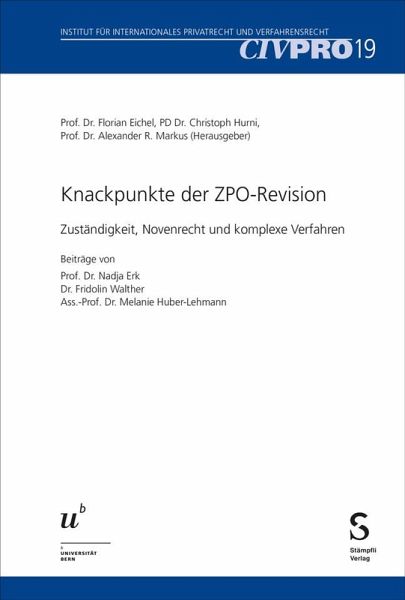 INSTITUT FÜR INTERNATIONALES PRIVATRECHT UND VERFAHRENSRECHT
CIVPRO 19

Prof. Dr. Florian Eichel, PD Dr. Christoph Hurni, Prof. Dr. Alexander R. Markus (Herausgeber)

Knackpunkte der ZPO-Revision

Zuständigkeit, Novenrecht und komplexe Verfahren

Beiträge von
Prof. Dr. Nadja Erk
Dr. Fridolin Walther
Ass.-Prof. Dr. Melanie Huber-Lehmann

$u^b$
b
UNIVERSITÄT BERN

S
Stämpfli Verlag